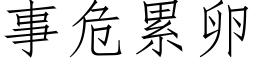 事危累卵